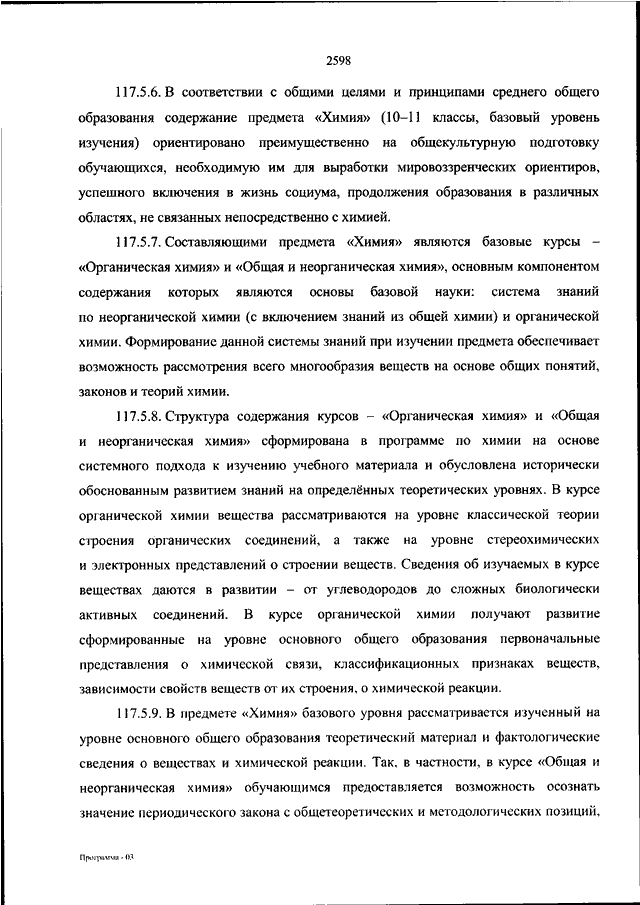 2598

117.5.6. В соответствии с общими целями и принципами среднего общего образования содержание предмета «Химия» (10–11 классы, базовый уровень изучения) ориентировано преимущественно на общекультурную подготовку обучающихся, необходимую им для выработки мировоззренческих ориентиров, успешного включения в жизнь социума, продолжения образования в различных областях, не связанных непосредственно с химией.

117.5.7. Составляющими предмета «Химия» являются базовые курсы – «Органическая химия» и «Общая и неорганическая химия», основным компонентом содержания которых являются основы базовой науки: система знаний по неорганической химии (с включением знаний из общей химии) и органической химии. Формирование данной системы знаний при изучении предмета обеспечивает возможность рассмотрения всего многообразия веществ на основе общих понятий, законов и теорий химии.

117.5.8. Структура содержания курсов – «Органическая химия» и «Общая и неорганическая химия» сформирована в программе по химии на основе системного подхода к изучению учебного материала и обусловлена исторически обоснованным развитием знаний на определённых теоретических уровнях. В курсе органической химии вещества рассматриваются на уровне классической теории строения органических соединений, а также на уровне стереохимических и электронных представлений о строении веществ. Сведения об изучаемых в курсе веществах даются в развитии – от углеводородов до сложных биологически активных соединений. В курсе органической химии получают развитие сформированные на уровне основного общего образования первоначальные представления о химической связи, классификационных признаках веществ, зависимости свойств веществ от их строения, о химической реакции.

117.5.9. В предмете «Химия» базового уровня рассматривается изученный на уровне основного общего образования теоретический материал и фактологические сведения о веществах и химической реакции. Так, в частности, в курсе «Общая и неорганическая химия» обучающимся предоставляется возможность осознать значение периодического закона с общетеоретических и методологических позиций,

Программа - 03